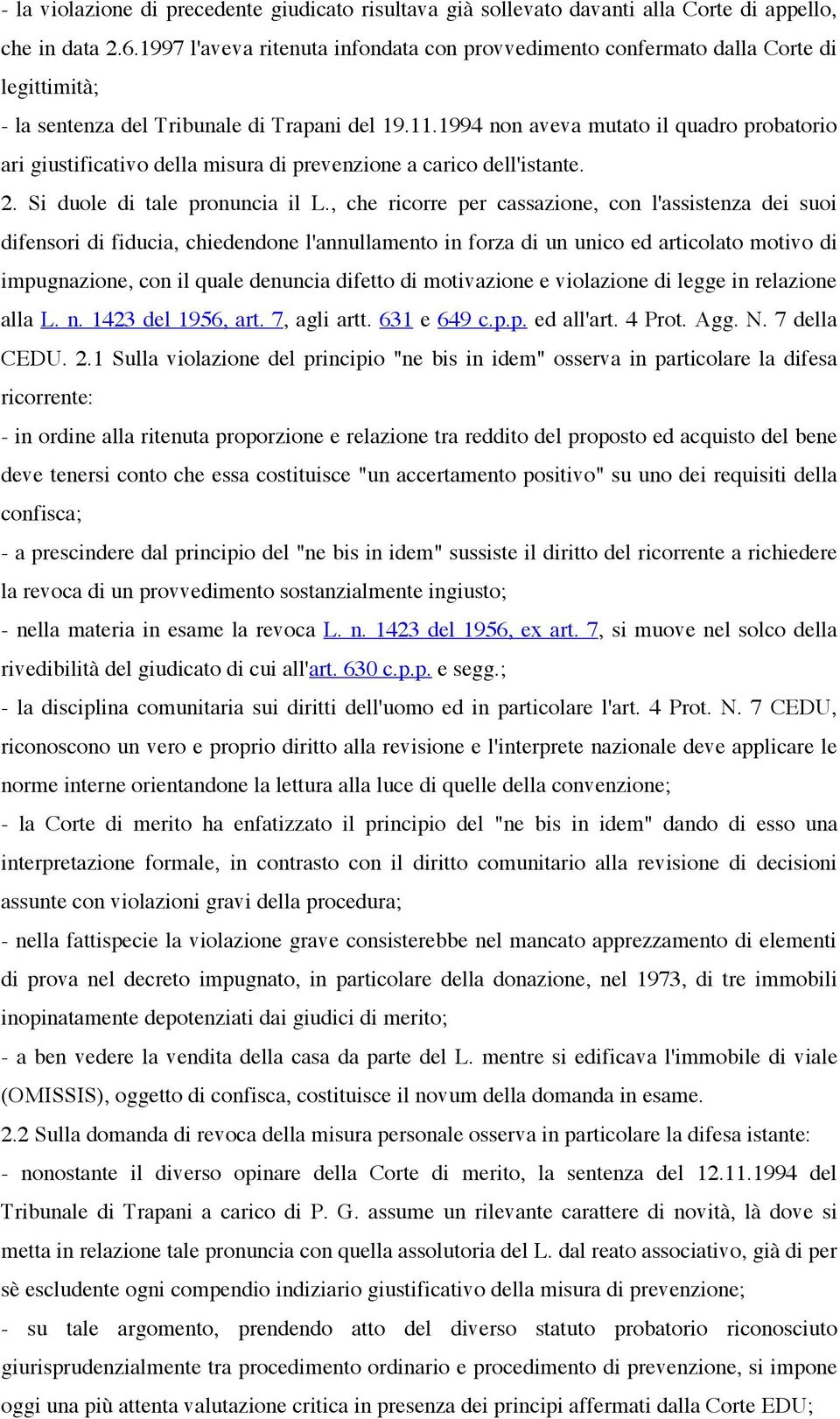 - la violazione di precedente giudicato risultava già sollevato davanti alla Corte di appello, che in data 2.6.1997 l'aveva ritenuta infondata con provvedimento confermato dalla Corte di legittimità;

- la sentenza del Tribunale di Trapani del 19.11.1994 non aveva mutato il quadro probatorio ari giustificativo della misura di prevenzione a carico dell'istante.

2. Si duole di tale pronuncia il L., che ricorre per cassazione, con l'assistenza dei suoi difensori di fiducia, chiedendone l'annullamento in forza di un unico ed articolato motivo di impugnazione, con il quale denuncia difetto di motivazione e violazione di legge in relazione alla L. n. 1423 del 1956, art. 7, agli artt. 631 e 649 c.p.p. ed all'art. 4 Prot. Agg. N. 7 della CEDU. 2.1 Sulla violazione del principio "ne bis in idem" osserva in particolare la difesa ricorrente:

- in ordine alla ritenuta proporzione e relazione tra reddito del proposto ed acquisto del bene deve tenersi conto che essa costituisce "un accertamento positivo" su uno dei requisiti della confisca;

- a prescindere dal principio del "ne bis in idem" sussiste il diritto del ricorrente a richiedere la revoca di un provvedimento sostanzialmente ingiusto;

- nella materia in esame la revoca L. n. 1423 del 1956, ex art. 7, si muove nel solco della rivedibilità del giudicato di cui all'art. 630 c.p.p. e segg.;

- la disciplina comunitaria sui diritti dell'uomo ed in particolare l'art. 4 Prot. N. 7 CEDU, riconoscono un vero e proprio diritto alla revisione e l'interprete nazionale deve applicare le norme interne orientandone la lettura alla luce di quelle della convenzione;

- la Corte di merito ha enfatizzato il principio del "ne bis in idem" dando di esso una interpretazione formale, in contrasto con il diritto comunitario alla revisione di decisioni assunte con violazioni gravi della procedura;

- nella fattispecie la violazione grave consisterebbe nel mancato apprezzamento di elementi di prova nel decreto impugnato, in particolare della donazione, nel 1973, di tre immobili inopinatamente depotenziati dai giudici di merito;

- a ben vedere la vendita della casa da parte del L. mentre si edificava l'immobile di viale (OMISSIS), oggetto di confisca, costituisce il novum della domanda in esame.

2.2 Sulla domanda di revoca della misura personale osserva in particolare la difesa istante:

- nonostante il diverso opinare della Corte di merito, la sentenza del 12.11.1994 del Tribunale di Trapani a carico di P. G. assume un rilevante carattere di novità, là dove si metta in relazione tale pronuncia con quella assolutoria del L. dal reato associativo, già di per sè escludente ogni compendio indiziario giustificativo della misura di prevenzione;

- su tale argomento, prendendo atto del diverso statuto probatorio riconosciuto giurisprudenzialmente tra procedimento ordinario e procedimento di prevenzione, si impone oggi una più attenta valutazione critica in presenza dei principi affermati dalla Corte EDU;